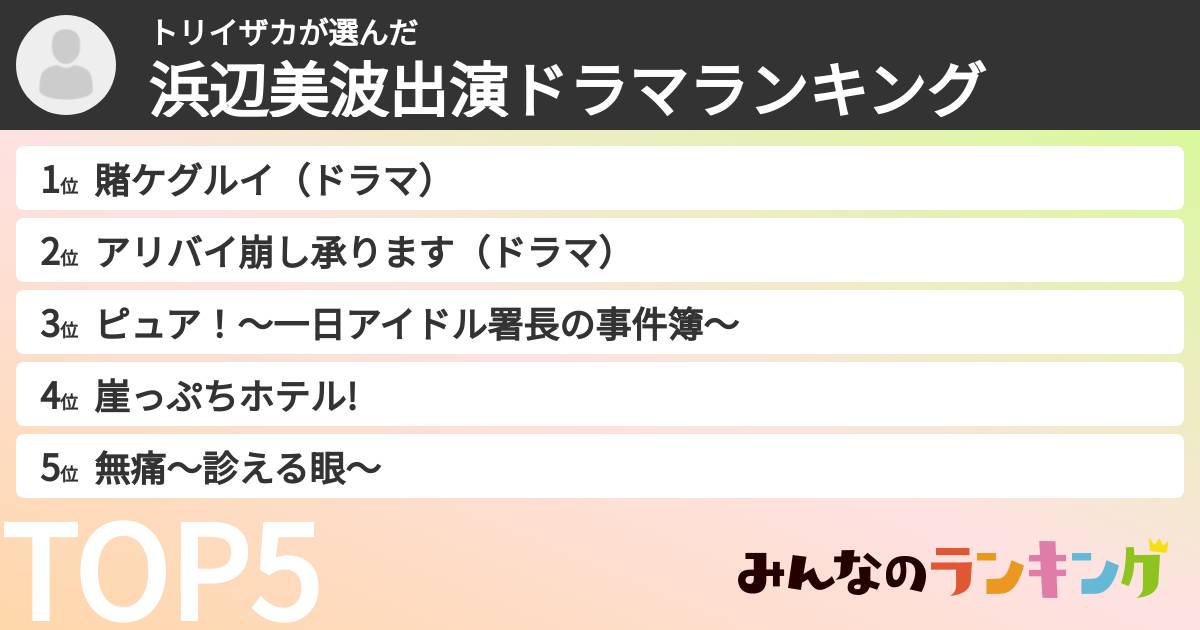 トリイザカが選んだ
浜辺美波出演ドラマランキング

1位 賭ケグルイ（ドラマ）
2位 アリバイ崩し承ります（ドラマ）
3位 ピュア！〜一日アイドル署長の事件簿〜
4位 崖っぷちホテル!
5位 無痛〜診える眼〜

TOP5

みんなのランキング